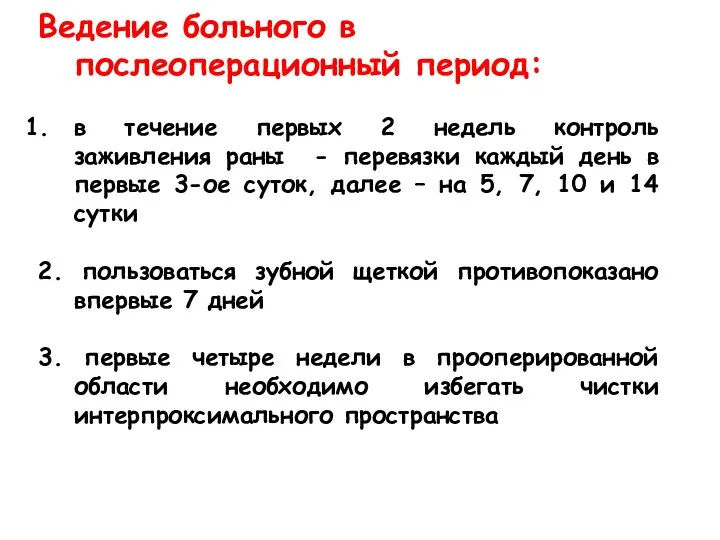 Ведение больного в послеоперационный период:

1. в течение первых 2 недель контроль заживления раны - перевязки каждый день в первые 3-ое суток, далее – на 5, 7, 10 и 14 сутки

2. пользоваться зубной щеткой противопоказано впервые 7 дней

3. первые четыре недели в прооперированной области необходимо избегать чистки интерпроксимального пространства